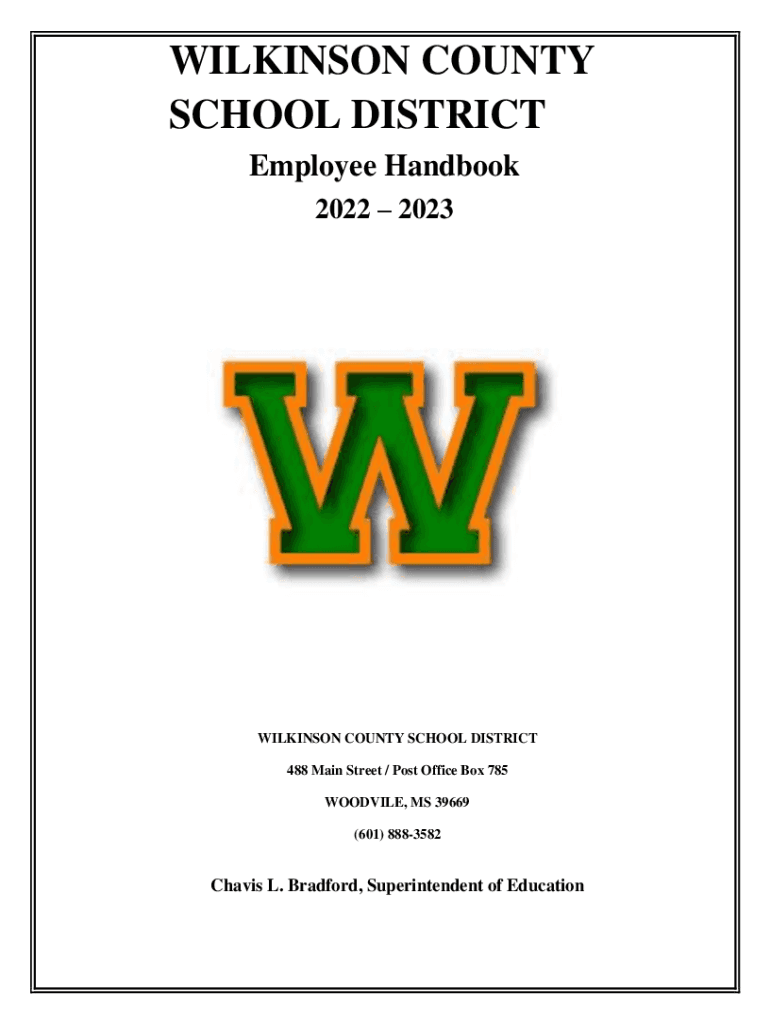 WILKINSON COUNTY
SCHOOL DISTRICT

Employee Handbook

2022 – 2023

W

WILKINSON COUNTY SCHOOL DISTRICT

488 Main Street / Post Office Box 785

WOODVILE, MS 39669

(601) 888-3582

Chavis L. Bradford, Superintendent of Education